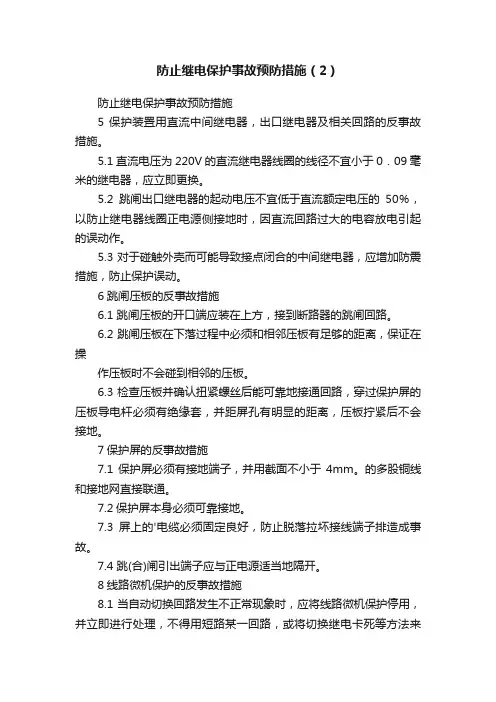 防止继电保护事故预防措施（2）

防止继电保护事故预防措施

5 保护装置用直流中间继电器，出口继电器及相关回路的反事故措施。

5.1 直流电压为 220V 的直流继电器线圈的线径不宜小于 0．09 毫米的继电器，应立即更换。

5.2 跳闸出口继电器的起动电压不宜低于直流额定电压的 50%，以防止继电器线圈正电源侧接地时，因直流回路过大的电容放电引起的误动作。

5.3 对于碰触外壳而可能导致接点闭合的中间继电器，应增加防震措施，防止保护误动。

6 跳闸压板的反事故措施

6.1 跳闸压板的开口端应装在上方，接到断路器的跳闸回路。

6.2 跳闸压板在下落过程中必须和相邻压板有足够的距离，保证在操

作压板时不会碰到相邻的压板。

6.3 检查压板并确认扭紧螺丝后能可靠地接通回路，穿过保护屏的压板导电杆必须有绝缘套，并距屏孔有明显的距离，压板拧紧后不会接地。

7 保护屏的反事故措施

7.1 保护屏必须有接地端子，并用截面不小于 4mm。的多股铜线和接地网直接联通。

7.2 保护屏本身必须可靠接地。

7.3 屏上的'电缆必须固定良好，防止脱落拉坏接线端子排造成事故。

7.4 跳(合)闸引出端子应与正电源适当地隔开。

8 线路微机保护的反事故措施

8.1 当自动切换回路发生不正常现象时，应将线路微机保护停用，并立即进行处理，不得用短路某一回路，或将切换继电卡死等方法来